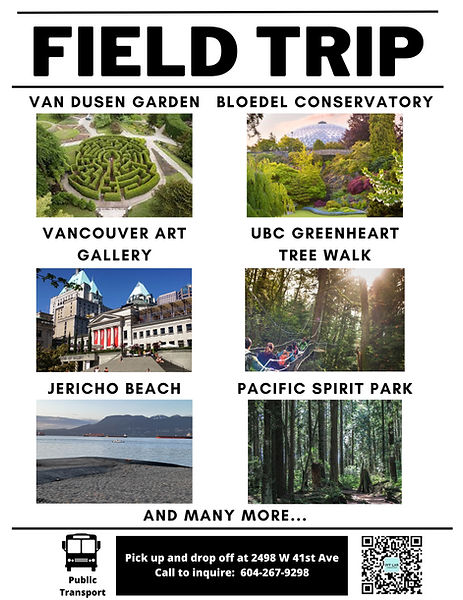 FIELD TRIP

VAN DUSEN GARDEN

BLOEDEL CONSERVATORY

VANCOUVER ART GALLERY

UBC GREENHEART TREE WALK

JERICHO BEACH

PACIFIC SPIRIT PARK

AND MANY MORE...

Public Transport

Pick up and drop off at 2498 W 41st Ave
Call to inquire: 604-267-9298